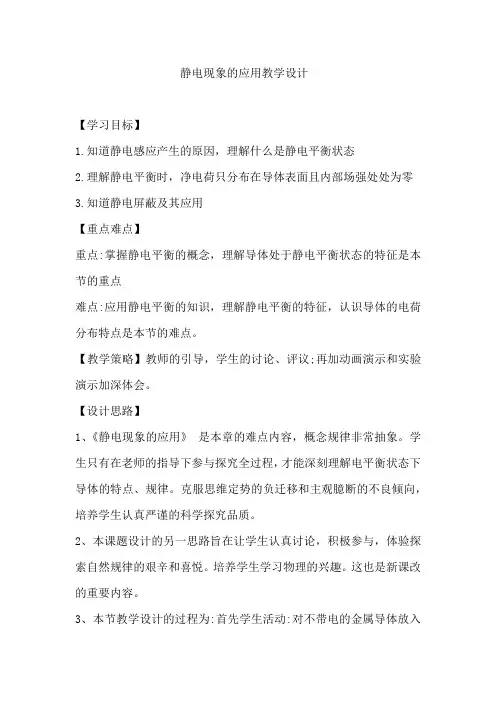 静电现象的应用教学设计

【学习目标】

1.知道静电感应产生的原因，理解什么是静电平衡状态

2.理解静电平衡时，净电荷只分布在导体表面且内部场强处处为零

3.知道静电屏蔽及其应用

【重点难点】

重点:掌握静电平衡的概念，理解导体处于静电平衡状态的特征是本节的重点

难点:应用静电平衡的知识，理解静电平衡的特征，认识导体的电荷分布特点是本节的难点。

【教学策略】教师的引导，学生的讨论、评议;再加动画演示和实验演示加深体会。

【设计思路】

1、《静电现象的应用》 是本章的难点内容，概念规律非常抽象。学生只有在老师的指导下参与探究全过程，才能深刻理解电平衡状态下导体的特点、规律。克服思维定势的负迁移和主观臆断的不良倾向，培养学生认真严谨的科学探究品质。

2、本课题设计的另一思路旨在让学生认真讨论，积极参与，体验探索自然规律的艰辛和喜悦。培养学生学习物理的兴趣。这也是新课改的重要内容。

3、本节教学设计的过程为:首先学生活动:对不带电的金属导体放入